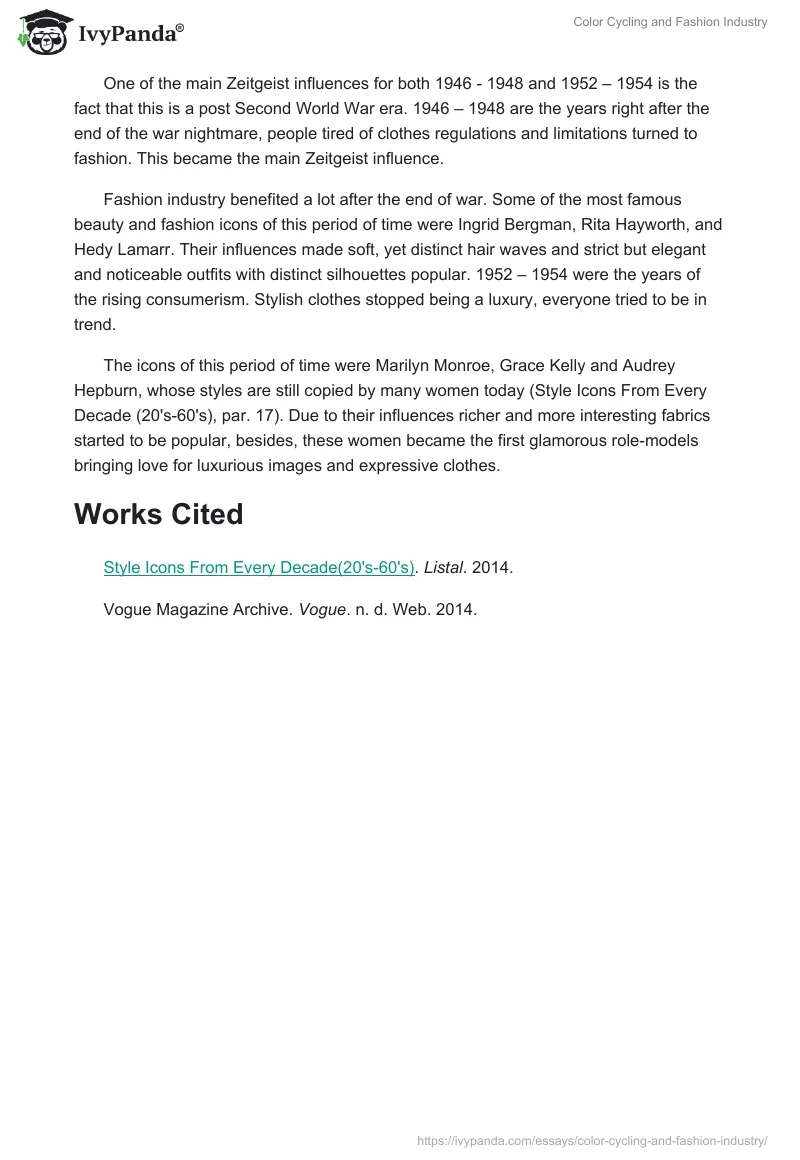 IvyPanda®

Color Cycling and Fashion Industry

One of the main Zeitgeist influences for both 1946 - 1948 and 1952 – 1954 is the fact that this is a post Second World War era. 1946 – 1948 are the years right after the end of the war nightmare, people tired of clothes regulations and limitations turned to fashion. This became the main Zeitgeist influence.

Fashion industry benefited a lot after the end of war. Some of the most famous beauty and fashion icons of this period of time were Ingrid Bergman, Rita Hayworth, and Hedy Lamarr. Their influences made soft, yet distinct hair waves and strict but elegant and noticeable outfits with distinct silhouettes popular. 1952 – 1954 were the years of the rising consumerism. Stylish clothes stopped being a luxury, everyone tried to be in trend.

The icons of this period of time were Marilyn Monroe, Grace Kelly and Audrey Hepburn, whose styles are still copied by many women today (Style Icons From Every Decade (20's-60's), par. 17). Due to their influences richer and more interesting fabrics started to be popular, besides, these women became the first glamorous role-models bringing love for luxurious images and expressive clothes.

Works Cited

Style Icons From Every Decade(20's-60's). Listal. 2014.

Vogue Magazine Archive. Vogue. n. d. Web. 2014.

https://ivypanda.com/essays/color-cycling-and-fashion-industry/